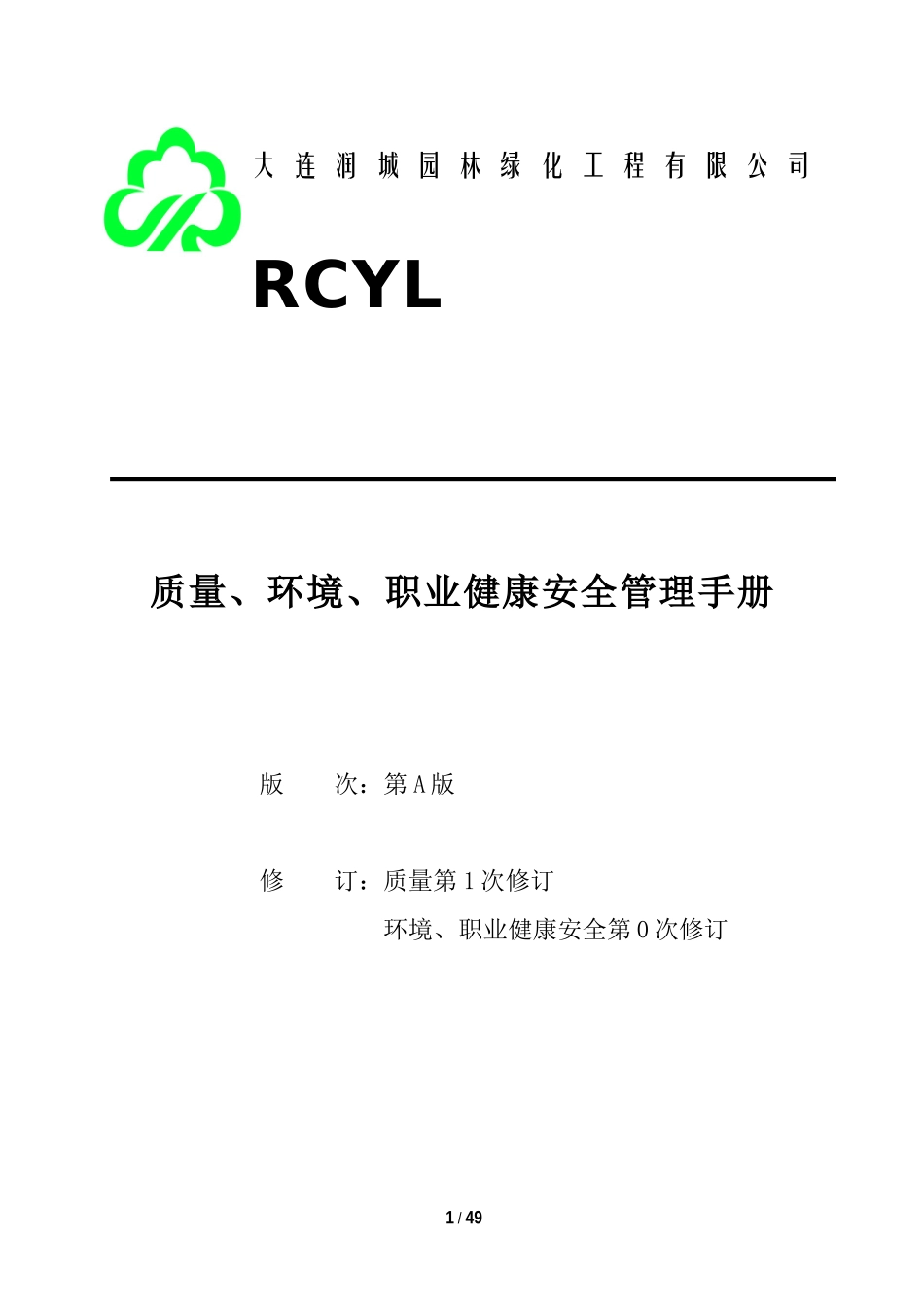 大连润城园林绿化工程有限公司

RCYL

质量、环境、职业健康安全管理手册

版　　次：第A版

修　　订：质量第1次修订

环境、职业健康安全第0次修订

1 / 49